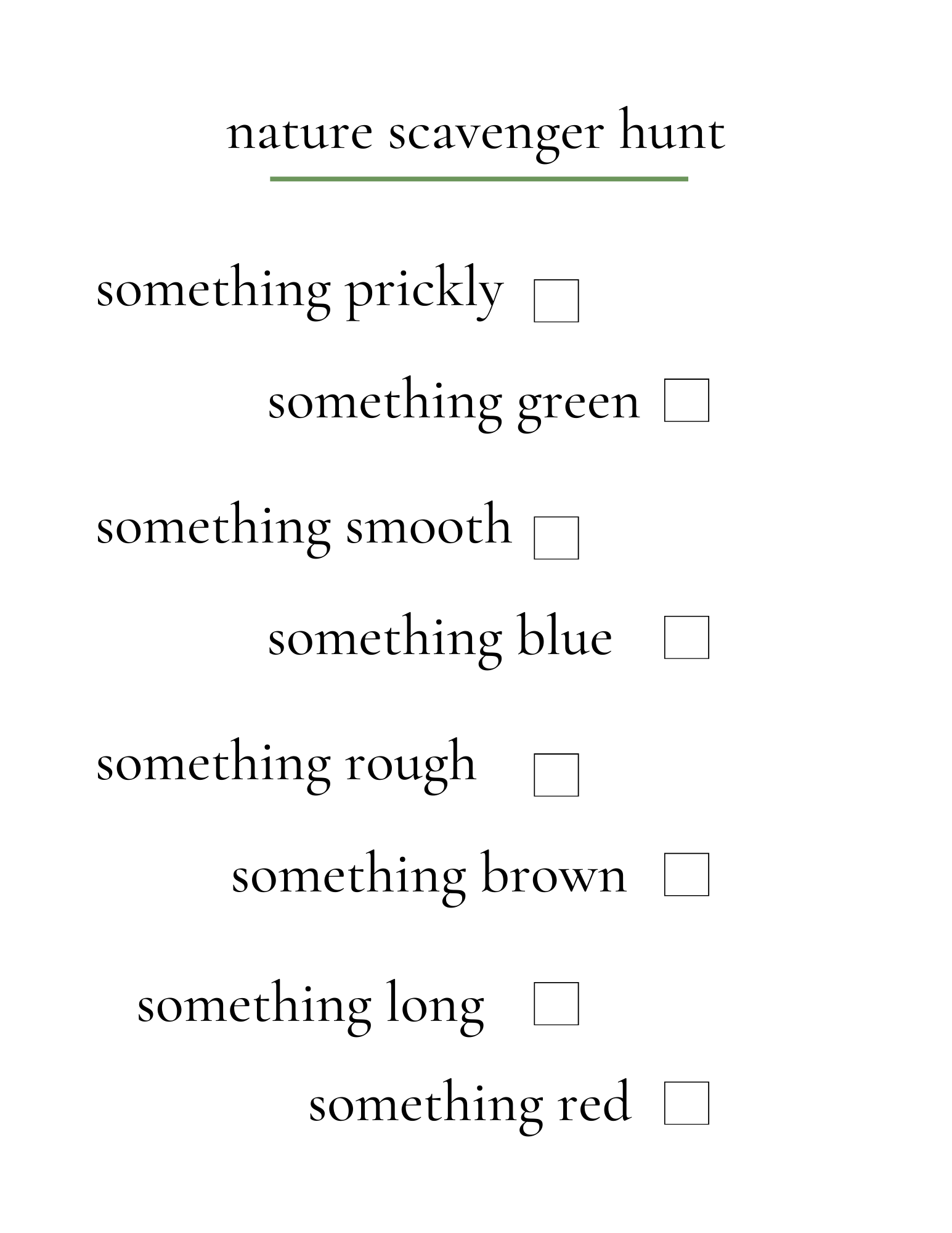 nature scavenger hunt

something prickly ☐

something green ☐

something smooth ☐

something blue ☐

something rough ☐

something brown ☐

something long ☐

something red ☐